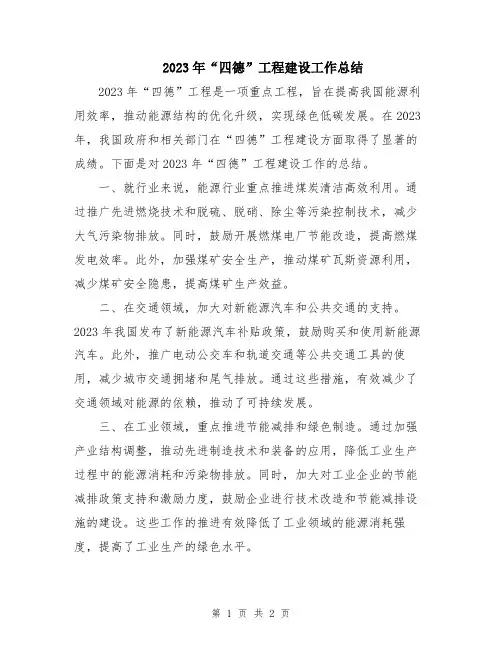 2023年“四德”工程建设工作总结

2023年“四德”工程是一项重点工程，旨在提高我国能源利用效率，推动能源结构的优化升级，实现绿色低碳发展。在2023年，我国政府和相关部门在“四德”工程建设方面取得了显著的成绩。下面是对2023年“四德”工程建设工作的总结。

一、就行业来说，能源行业重点推进煤炭清洁高效利用。通过推广先进燃烧技术和脱硫、脱硝、除尘等污染控制技术，减少大气污染物排放。同时，鼓励开展燃煤电厂节能改造，提高燃煤发电效率。此外，加强煤矿安全生产，推动煤矿瓦斯资源利用，减少煤矿安全隐患，提高煤矿生产效益。

二、在交通领域，加大对新能源汽车和公共交通的支持。2023年我国发布了新能源汽车补贴政策，鼓励购买和使用新能源汽车。此外，推广电动公交车和轨道交通等公共交通工具的使用，减少城市交通拥堵和尾气排放。通过这些措施，有效减少了交通领域对能源的依赖，推动了可持续发展。

三、在工业领域，重点推进节能减排和绿色制造。通过加强产业结构调整，推动先进制造技术和装备的应用，降低工业生产过程中的能源消耗和污染物排放。同时，加大对工业企业的节能减排政策支持和激励力度，鼓励企业进行技术改造和节能减排设施的建设。这些工作的推进有效降低了工业领域的能源消耗强度，提高了工业生产的绿色水平。

第 1 页 共 2 页